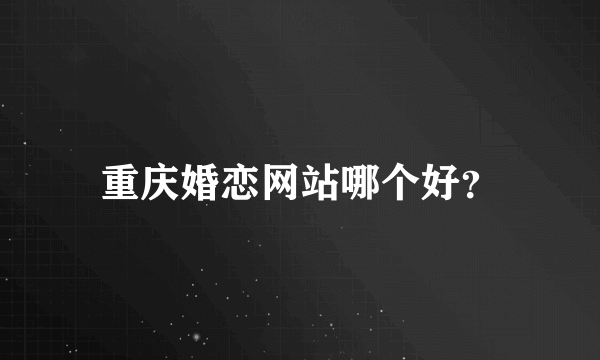 重庆婚恋网站哪个好?